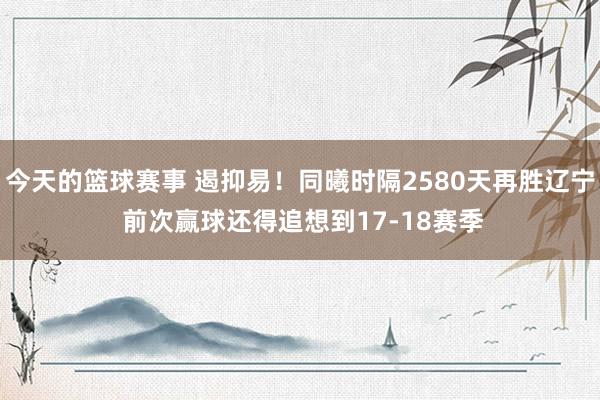 今天的篮球赛事 遏抑易！同曦时隔2580天再胜辽宁 前次赢球还得追想到17-18赛季